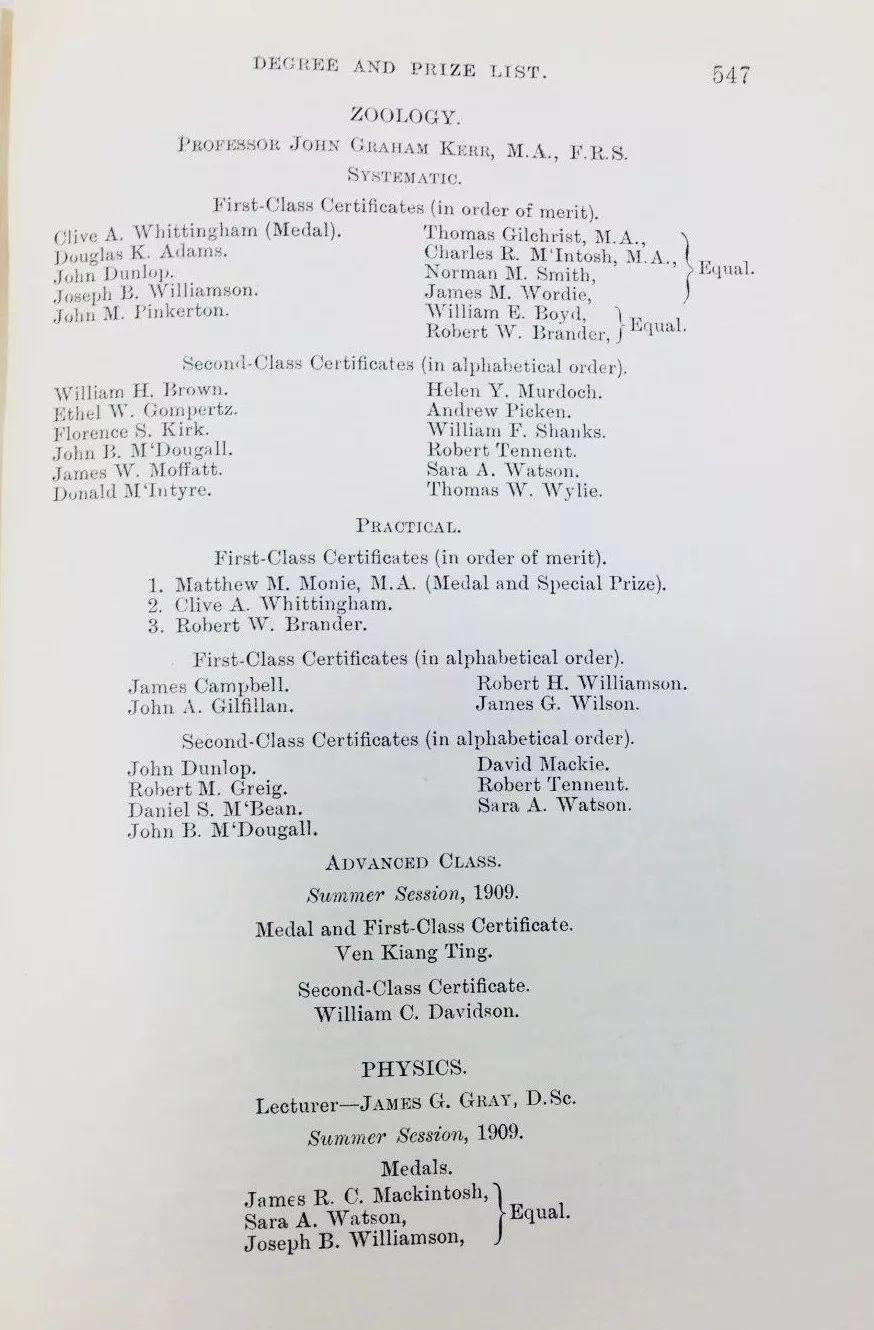 DEGREE AND PRIZE LIST. 547

ZOOLOGY.

PROFESSOR JOHN GRAHAM KERR, M.A., F.R.S.

SYSTEMATIC.

First-Class Certificates (in order of merit).

Clive A. Whittingham (Medal).
Douglas K. Adams.
John Dunlop.
Joseph B. Williamson.
John M. Pinkerton.

Thomas Gilchrist, M.A., Charles R. M'Intosh, M.A., Norman M. Smith, James M. Wordie, } Equal.
William E. Boyd, Robert W. Brander, } Equal.

Second-Class Certificates (in alphabetical order).

William H. Brown.
Ethel W. Gompertz.
Florence S. Kirk.
John B. M'Dougall.
James W. Moffatt.
Donald M'Intyre.

Helen Y. Murdoch.
Andrew Picken.
William F. Shanks.
Robert Tennent.
Sara A. Watson.
Thomas W. Wylie.

PRACTICAL.

First-Class Certificates (in order of merit).

1. Matthew M. Monie, M.A. (Medal and Special Prize).
2. Clive A. Whittingham.
3. Robert W. Brander.

First-Class Certificates (in alphabetical order).

James Campbell.
John A. Gilfillan.

Robert H. Williamson.
James G. Wilson.

Second-Class Certificates (in alphabetical order).

John Dunlop.
Robert M. Greig.
Daniel S. M'Bean.
John B. M'Dougall.

David Mackie.
Robert Tennent.
Sara A. Watson.

ADVANCED CLASS.

Summer Session, 1909.

Medal and First-Class Certificate.
Ven Kiang Ting.

Second-Class Certificate.
William C. Davidson.

PHYSICS.

Lecturer—JAMES G. GRAY, D.Sc.

Summer Session, 1909.

Medals.

James R. C. Mackintosh, Sara A. Watson, Joseph B. Williamson, } Equal.